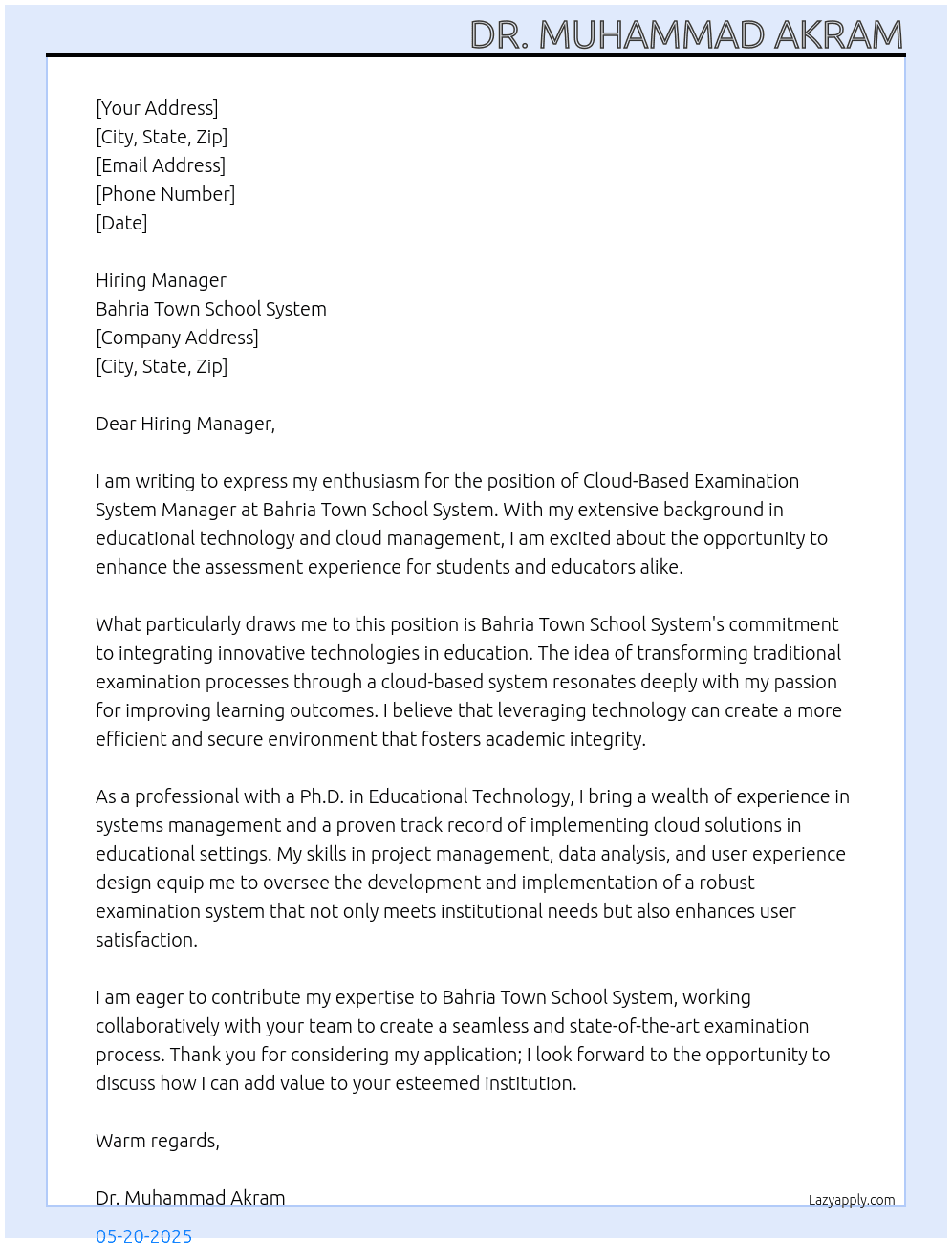 DR. MUHAMMAD AKRAM

[Your Address]
[City, State, Zip]
[Email Address]
[Phone Number]
[Date]

Hiring Manager
Bahria Town School System
[Company Address]
[City, State, Zip]

Dear Hiring Manager,

I am writing to express my enthusiasm for the position of Cloud-Based Examination System Manager at Bahria Town School System. With my extensive background in educational technology and cloud management, I am excited about the opportunity to enhance the assessment experience for students and educators alike.

What particularly draws me to this position is Bahria Town School System's commitment to integrating innovative technologies in education. The idea of transforming traditional examination processes through a cloud-based system resonates deeply with my passion for improving learning outcomes. I believe that leveraging technology can create a more efficient and secure environment that fosters academic integrity.

As a professional with a Ph.D. in Educational Technology, I bring a wealth of experience in systems management and a proven track record of implementing cloud solutions in educational settings. My skills in project management, data analysis, and user experience design equip me to oversee the development and implementation of a robust examination system that not only meets institutional needs but also enhances user satisfaction.

I am eager to contribute my expertise to Bahria Town School System, working collaboratively with your team to create a seamless and state-of-the-art examination process. Thank you for considering my application; I look forward to the opportunity to discuss how I can add value to your esteemed institution.

Warm regards,

Dr. Muhammad Akram

Lazyapply.com

05-20-2025